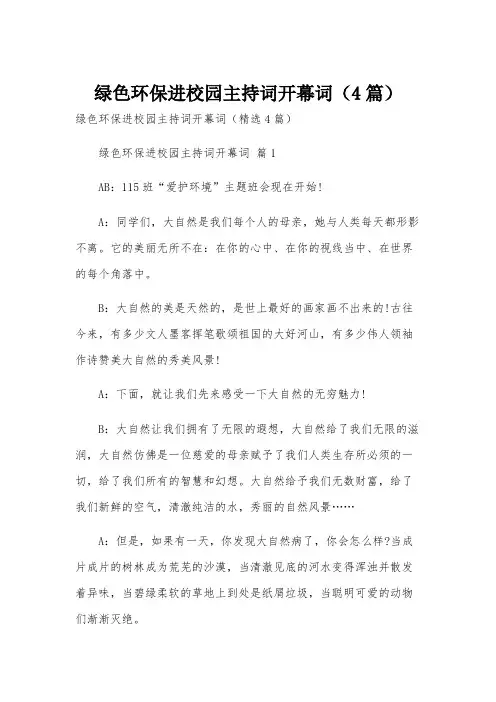 绿色环保进校园主持词开幕词（4篇）

绿色环保进校园主持词开幕词（精选4篇）

绿色环保进校园主持词开幕词 篇1

AB：115班“爱护环境”主题班会现在开始！

A：同学们，大自然是我们每个人的母亲，她与人类每天都形影不离。它的美丽无所不在：在你的心中、在你的视线当中、在世界的每个角落中。

B：大自然的美是天然的，是世上最好的画家画不出来的!古往今来，有多少文人墨客挥笔歌颂祖国的大好河山，有多少伟人领袖作诗赞美大自然的秀美风景!

A：下面，就让我们先来感受一下大自然的无穷魅力！

B：大自然让我们拥有了无限的遐想，大自然给了我们无限的滋润，大自然仿佛是一位慈爱的母亲赋予了我们人类生存所必须的一切，给了我们所有的智慧和幻想。大自然给予我们无数财富，给了我们新鲜的空气，清澈纯洁的水，秀丽的自然风景……

A：但是，如果有一天，你发现大自然病了，你会怎么样?当成片成片的树林成为荒芜的沙漠，当清澈见底的河水变得浑浊并散发着异味，当碧绿柔软的草地上到处是纸屑垃圾，当聪明可爱的动物们渐渐灭绝。